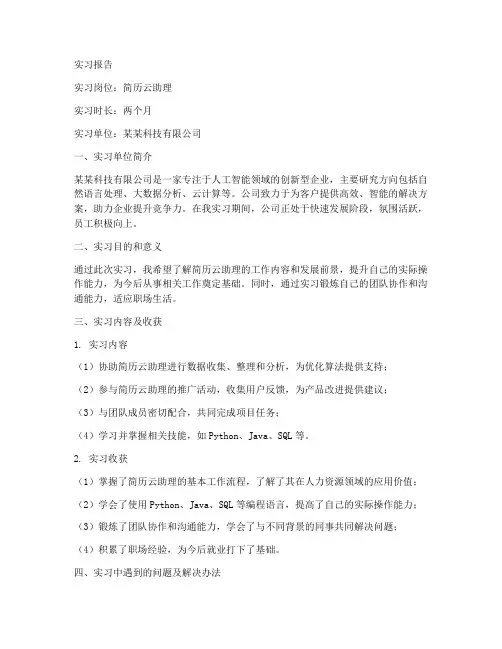 实习报告

实习岗位：简历云助理

实习时长：两个月

实习单位：某某科技有限公司

一、实习单位简介

某某科技有限公司是一家专注于人工智能领域的创新型企业，主要研究方向包括自然语言处理、大数据分析、云计算等。公司致力于为客户提供高效、智能的解决方案，助力企业提升竞争力。在我实习期间，公司正处于快速发展阶段，氛围活跃，员工积极向上。

二、实习目的和意义

通过此次实习，我希望了解简历云助理的工作内容和发展前景，提升自己的实际操作能力，为今后从事相关工作奠定基础。同时，通过实习锻炼自己的团队协作和沟通能力，适应职场生活。

三、实习内容及收获

1. 实习内容

（1）协助简历云助理进行数据收集、整理和分析，为优化算法提供支持；

（2）参与简历云助理的推广活动，收集用户反馈，为产品改进提供建议；

（3）与团队成员密切配合，共同完成项目任务；

（4）学习并掌握相关技能，如Python、Java、SQL等。

2. 实习收获

（1）掌握了简历云助理的基本工作流程，了解了其在人力资源领域的应用价值；

（2）学会了使用Python、Java、SQL等编程语言，提高了自己的实际操作能力；

（3）锻炼了团队协作和沟通能力，学会了与不同背景的同事共同解决问题；

（4）积累了职场经验，为今后就业打下了基础。

四、实习中遇到的问题及解决办法